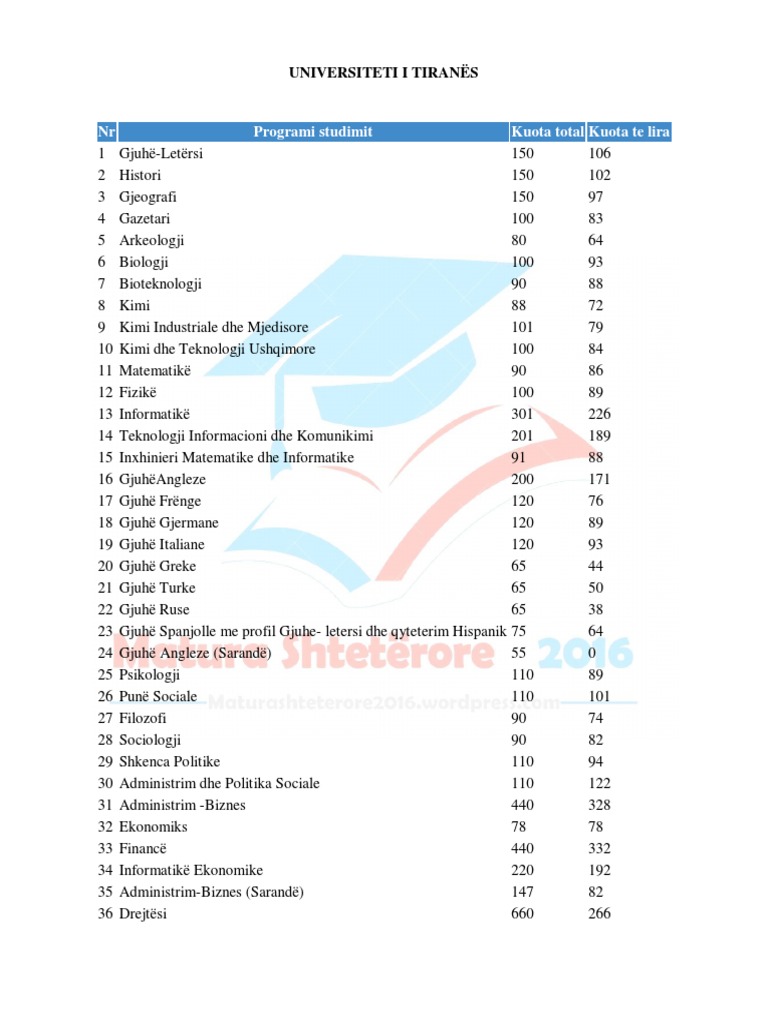 UNIVERSITETI I TIRANËS

| Nr | Programi studimit | Kuota total | Kuota te lira |
|---|---|---|---|
| 1 | Gjuhë-Letërsi | 150 | 106 |
| 2 | Histori | 150 | 102 |
| 3 | Gjeografi | 150 | 97 |
| 4 | Gazetari | 100 | 83 |
| 5 | Arkeologji | 80 | 64 |
| 6 | Biologji | 100 | 93 |
| 7 | Bioteknologji | 90 | 88 |
| 8 | Kimi | 88 | 72 |
| 9 | Kimi Industriale dhe Mjedisore | 101 | 79 |
| 10 | Kimi dhe Teknologji Ushqimore | 100 | 84 |
| 11 | Matematikë | 90 | 86 |
| 12 | Fizikë | 100 | 89 |
| 13 | Informatikë | 301 | 226 |
| 14 | Teknologji Informacioni dhe Komunikimi | 201 | 189 |
| 15 | Inxhinieri Matematike dhe Informatike | 91 | 88 |
| 16 | GjuhëAngleze | 200 | 171 |
| 17 | Gjuhë Frënge | 120 | 76 |
| 18 | Gjuhë Gjermane | 120 | 89 |
| 19 | Gjuhë Italiane | 120 | 93 |
| 20 | Gjuhë Greke | 65 | 44 |
| 21 | Gjuhë Turke | 65 | 50 |
| 22 | Gjuhë Ruse | 65 | 38 |
| 23 | Gjuhë Spanjolle me profil Gjuhe- letersi dhe qyteterim Hispanik | 75 | 64 |
| 24 | Gjuhë Angleze (Sarandë) | 55 | 0 |
| 25 | Psikologji | 110 | 89 |
| 26 | Punë Sociale | 110 | 101 |
| 27 | Filozofi | 90 | 74 |
| 28 | Sociologji | 90 | 82 |
| 29 | Shkenca Politike | 110 | 94 |
| 30 | Administrim dhe Politika Sociale | 110 | 122 |
| 31 | Administrim -Biznes | 440 | 328 |
| 32 | Ekonomiks | 78 | 78 |
| 33 | Financë | 440 | 332 |
| 34 | Informatikë Ekonomike | 220 | 192 |
| 35 | Administrim-Biznes (Sarandë) | 147 | 82 |
| 36 | Drejtësi | 660 | 266 |

Matura Shteterore 2016
Maturashteterore2016.wordpress.com